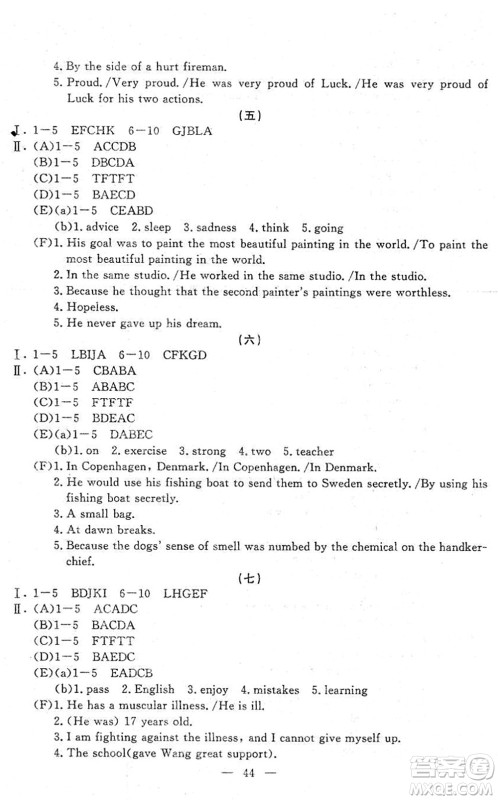 4. By the side of a hurt fireman.
5. Proud. /Very proud. /He was very proud of Luck. /He was very proud of Luck for his two actions.

(五)

Ⅰ. 1—5 EFCHK 6—10 GJBLA
Ⅱ. (A)1—5 ACCDB
(B)1—5 DBCDA
(C)1—5 TFTFT
(D)1—5 BAECD
(E)(a)1—5 CEABD
(b)1. advice 2. sleep 3. sadness 4. think 5. going
(F)1. His goal was to paint the most beautiful painting in the world. /To paint the most beautiful painting in the world.
2. In the same studio. /He worked in the same studio. /In the studio.
3. Because he thought that the second painter's paintings were worthless.
4. Hopeless.
5. He never gave up his dream.

(六)

Ⅰ. 1—5 LBIJA 6—10 CFKGD
Ⅱ. (A)1—5 CBABA
(B)1—5 ABABC
(C)1—5 FTFTF
(D)1—5 BDEAC
(E)(a)1—5 DABEC
(b)1. on 2. exercise 3. strong 4. two 5. teacher
(F)1. In Copenhagen, Denmark. /In Copenhagen. /In Denmark.
2. He would use his fishing boat to send them to Sweden secretly. /By using his fishing boat secretly.
3. A small bag.
4. At dawn breaks.
5. Because the dogs' sense of smell was numbed by the chemical on the handkerchief.

(七)

Ⅰ. 1—5 BDJKI 6—10 LHGEF
Ⅱ. (A)1—5 ACADC
(B)1—5 BACDA
(C)1—5 FTFTT
(D)1—5 BAEDC
(E)(a)1—5 EADCB
(b)1. pass 2. English 3. enjoy 4. mistakes 5. learning
(F)1. He has a muscular illness. /He is ill.
2. (He was) 17 years old.
3. I am fighting against the illness, and I cannot give myself up.
4. The school(gave Wang great support).

— 44 —

答案圈 MXQE.COM